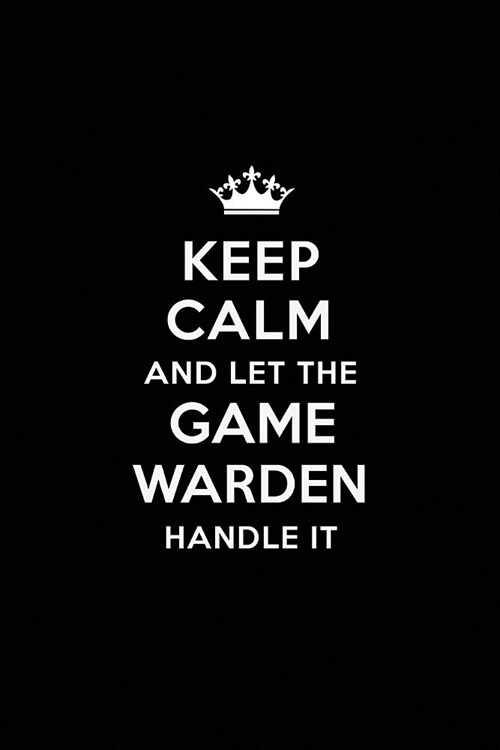 KEEP
CALM
AND LET THE
GAME
WARDEN
HANDLE IT